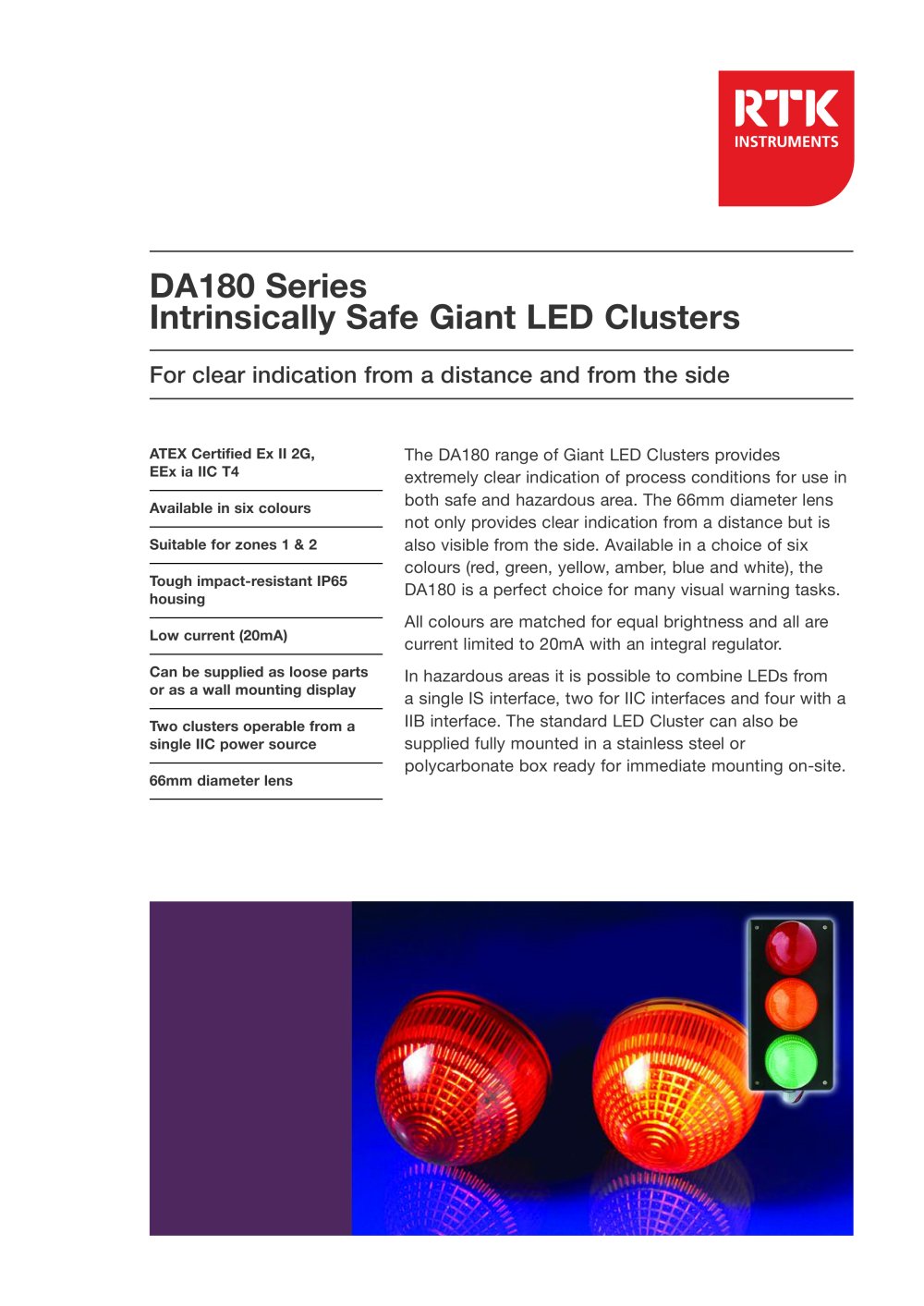 RTK
INSTRUMENTS

DA180 Series
Intrinsically Safe Giant LED Clusters

For clear indication from a distance and from the side

ATEX Certified Ex II 2G, EEx ia IIC T4

Available in six colours

Suitable for zones 1 & 2

Tough impact-resistant IP65 housing

Low current (20mA)

Can be supplied as loose parts or as a wall mounting display

Two clusters operable from a single IIC power source

66mm diameter lens

The DA180 range of Giant LED Clusters provides extremely clear indication of process conditions for use in both safe and hazardous area. The 66mm diameter lens not only provides clear indication from a distance but is also visible from the side. Available in a choice of six colours (red, green, yellow, amber, blue and white), the DA180 is a perfect choice for many visual warning tasks.

All colours are matched for equal brightness and all are current limited to 20mA with an integral regulator.

In hazardous areas it is possible to combine LEDs from a single IS interface, two for IIC interfaces and four with a IIB interface. The standard LED Cluster can also be supplied fully mounted in a stainless steel or polycarbonate box ready for immediate mounting on-site.